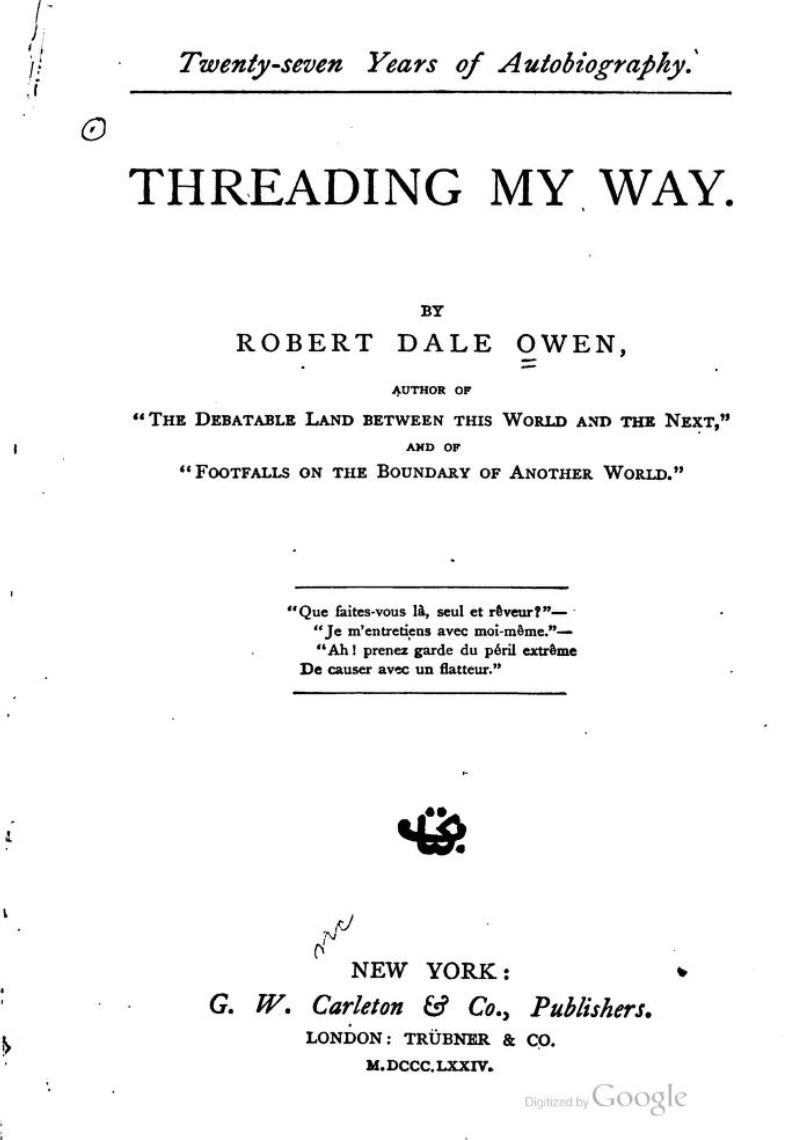 Twenty-seven Years of Autobiography.

THREADING MY WAY.

BY

ROBERT DALE OWEN,

AUTHOR OF

"THE DEBATABLE LAND BETWEEN THIS WORLD AND THE NEXT,"

AND OF

"FOOTFALLS ON THE BOUNDARY OF ANOTHER WORLD."

"Que faites-vous là, seul et rêveur?"—
"Je m'entretiens avec moi-même."—
"Ah! prenez garde du péril extrême
De causer avec un flatteur."

NEW YORK:
G. W. Carleton & Co., Publishers.
LONDON: TRÜBNER & CO.
M.DCCC.LXXIV.

Digitized by Google